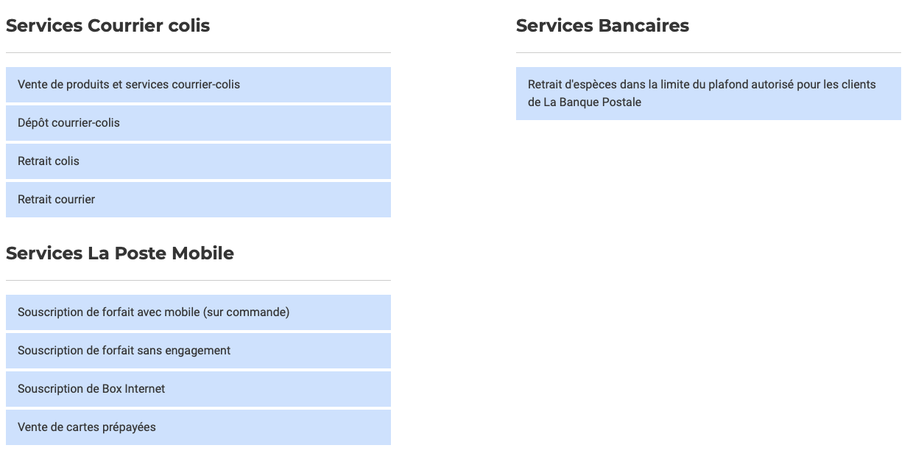 Services Courrier colis

Vente de produits et services courrier-colis

Dépôt courrier-colis

Retrait colis

Retrait courrier

Services La Poste Mobile

Souscription de forfait avec mobile (sur commande)

Souscription de forfait sans engagement

Souscription de Box Internet

Vente de cartes prépayées

Services Bancaires

Retrait d'espèces dans la limite du plafond autorisé pour les clients de La Banque Postale